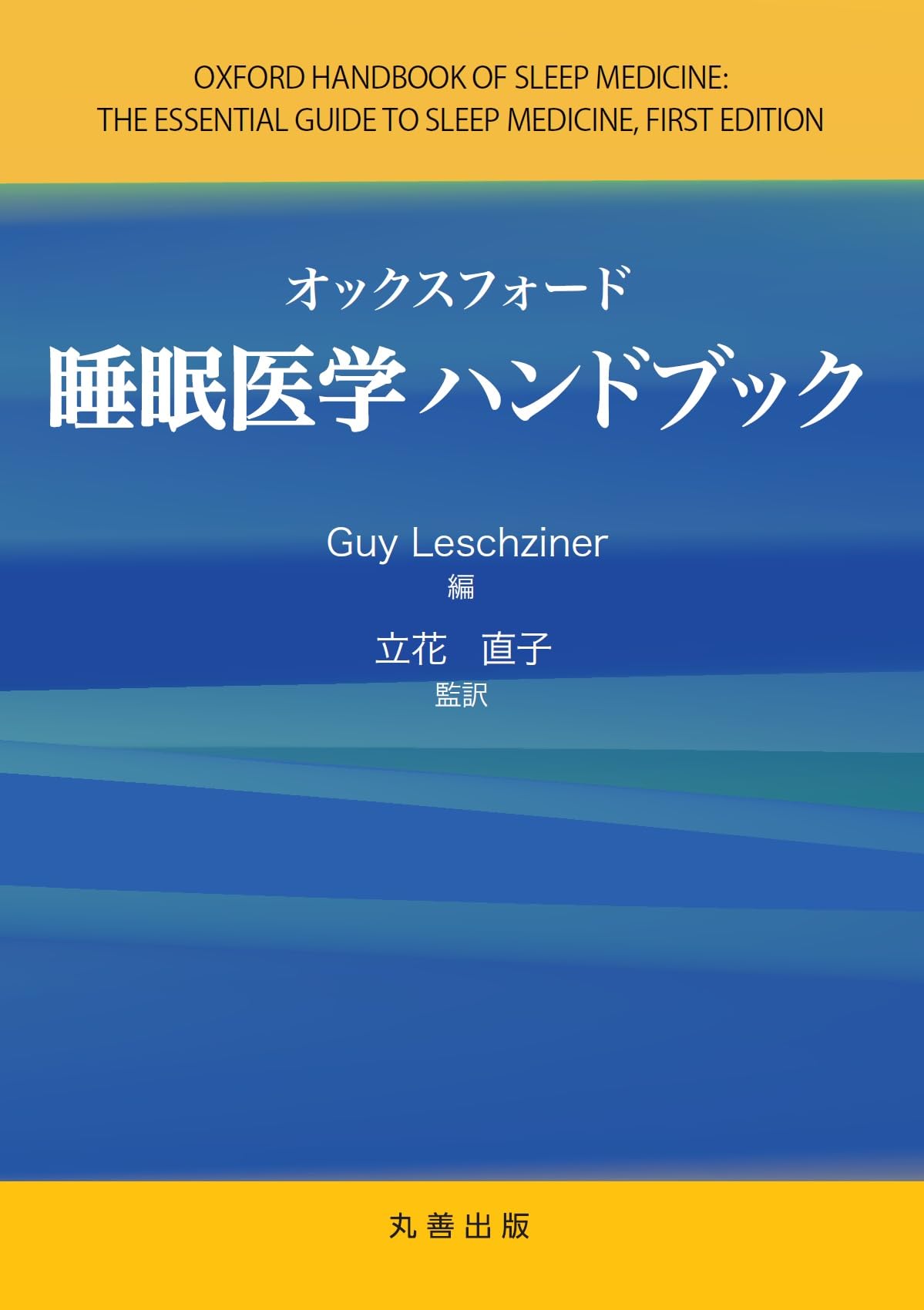 OXFORD HANDBOOK OF SLEEP MEDICINE:
THE ESSENTIAL GUIDE TO SLEEP MEDICINE, FIRST EDITION

オックスフォード
睡眠医学ハンドブック

Guy Leschziner
編

立花　直子
監訳

丸善出版